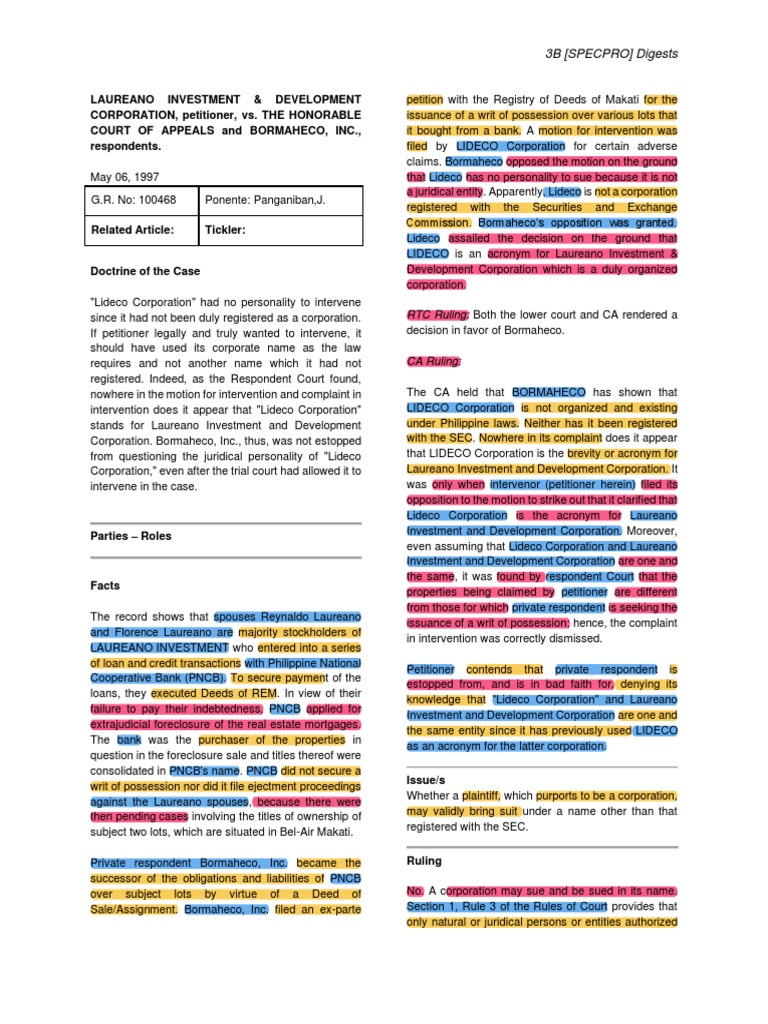 3B [SPECPRO] Digests

LAUREANO INVESTMENT & DEVELOPMENT CORPORATION, petitioner, vs. THE HONORABLE COURT OF APPEALS and BORMAHECO, INC., respondents.

May 06, 1997

| G.R. No: 100468 | Ponente: Panganiban,J. |
|---|---|
| Related Article: | Tickler: |

Doctrine of the Case

"Lideco Corporation" had no personality to intervene since it had not been duly registered as a corporation. If petitioner legally and truly wanted to intervene, it should have used its corporate name as the law requires and not another name which it had not registered. Indeed, as the Respondent Court found, nowhere in the motion for intervention and complaint in intervention does it appear that "Lideco Corporation" stands for Laureano Investment and Development Corporation. Bormaheco, Inc., thus, was not estopped from questioning the juridical personality of "Lideco Corporation," even after the trial court had allowed it to intervene in the case.

Parties – Roles

Facts

The record shows that spouses Reynaldo Laureano and Florence Laureano are majority stockholders of LAUREANO INVESTMENT who entered into a series of loan and credit transactions with Philippine National Cooperative Bank (PNCB). To secure payment of the loans, they executed Deeds of REM. In view of their failure to pay their indebtedness, PNCB applied for extrajudicial foreclosure of the real estate mortgages. The bank was the purchaser of the properties in question in the foreclosure sale and titles thereof were consolidated in PNCB's name. PNCB did not secure a writ of possession nor did it file ejectment proceedings against the Laureano spouses, because there were then pending cases involving the titles of ownership of subject two lots, which are situated in Bel-Air Makati.

Private respondent Bormaheco, Inc. became the successor of the obligations and liabilities of PNCB over subject lots by virtue of a Deed of Sale/Assignment. Bormaheco, Inc. filed an ex-parte petition with the Registry of Deeds of Makati for the issuance of a writ of possession over various lots that it bought from a bank. A motion for intervention was filed by LIDECO Corporation for certain adverse claims. Bormaheco opposed the motion on the ground that Lideco has no personality to sue because it is not a juridical entity. Apparently, Lideco is not a corporation registered with the Securities and Exchange Commission. Bormaheco's opposition was granted. Lideco assailed the decision on the ground that LIDECO is an acronym for Laureano Investment & Development Corporation which is a duly organized corporation.

RTC Ruling: Both the lower court and CA rendered a decision in favor of Bormaheco.

CA Ruling:

The CA held that BORMAHECO has shown that LIDECO Corporation is not organized and existing under Philippine laws. Neither has it been registered with the SEC. Nowhere in its complaint does it appear that LIDECO Corporation is the brevity or acronym for Laureano Investment and Development Corporation. It was only when intervenor (petitioner herein) filed its opposition to the motion to strike out that it clarified that Lideco Corporation is the acronym for Laureano Investment and Development Corporation. Moreover, even assuming that Lideco Corporation and Laureano Investment and Development Corporation are one and the same, it was found by respondent Court that the properties being claimed by petitioner are different from those for which private respondent is seeking the issuance of a writ of possession; hence, the complaint in intervention was correctly dismissed.

Petitioner contends that private respondent is estopped from, and is in bad faith for, denying its knowledge that "Lideco Corporation" and Laureano Investment and Development Corporation are one and the same entity since it has previously used LIDECO as an acronym for the latter corporation.

Issue/s
Whether a plaintiff, which purports to be a corporation, may validly bring suit under a name other than that registered with the SEC.

Ruling

No. A corporation may sue and be sued in its name. Section 1, Rule 3 of the Rules of Court provides that only natural or juridical persons or entities authorized